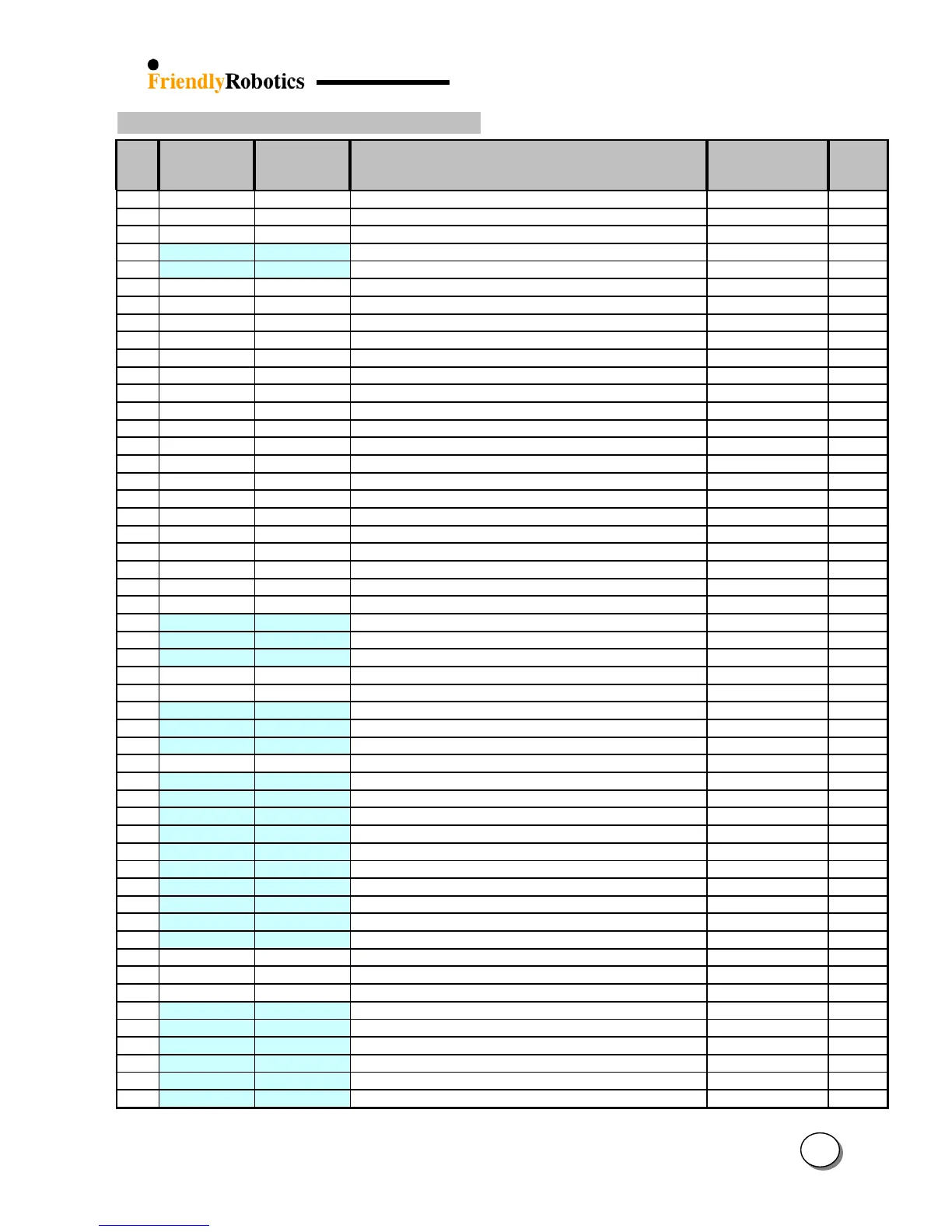 FriendlyRobotics